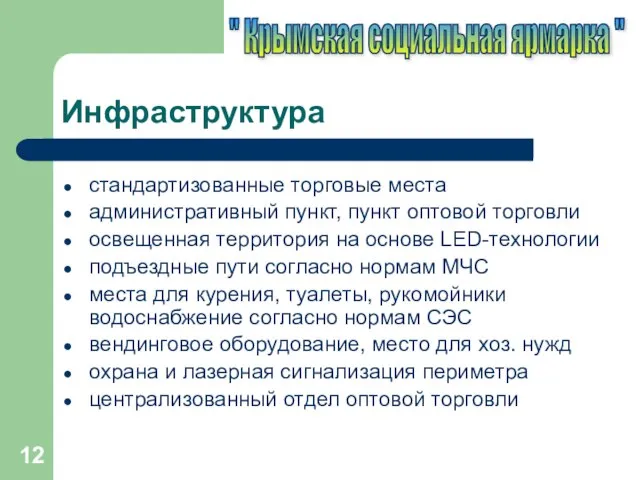 " Крымская социальная ярмарка "

Инфраструктура

- стандартизованные торговые места
- административный пункт, пункт оптовой торговли
- освещенная территория на основе LED-технологии
- подъездные пути согласно нормам МЧС
- места для курения, туалеты, рукомойники водоснабжение согласно нормам СЭС
- вендинговое оборудование, место для хоз. нужд
- охрана и лазерная сигнализация периметра
- централизованный отдел оптовой торговли

12